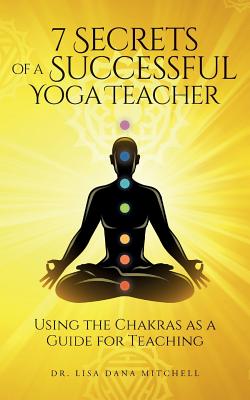 7 SECRETS OF A SUCCESSFUL YOGA TEACHER

USING THE CHAKRAS AS A GUIDE FOR TEACHING

DR. LISA DANA MITCHELL